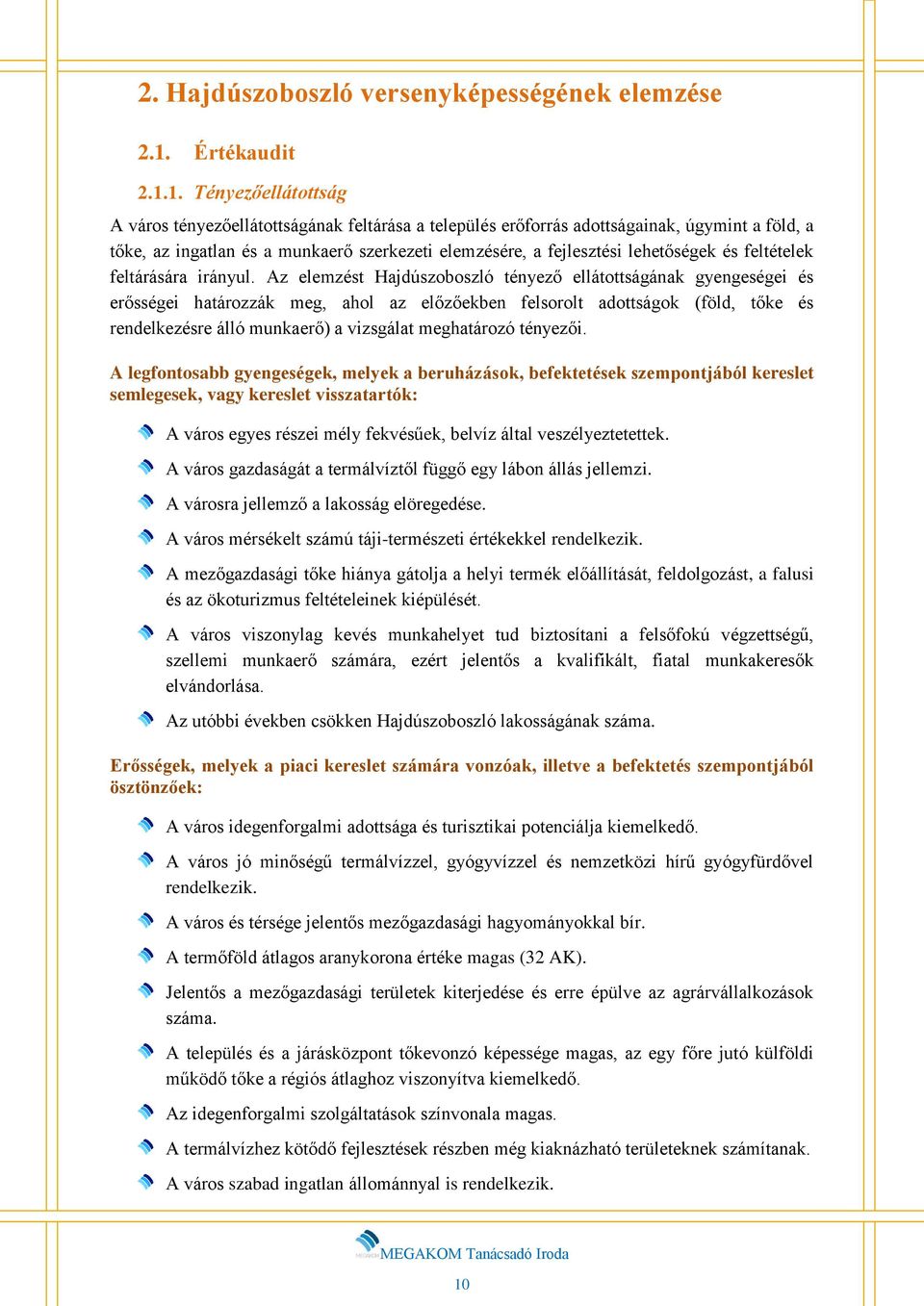 2. Hajdúszoboszló versenyképességének elemzése

2.1. Értékaudit

2.1.1. Tényezőellátottság

A város tényezőellátottságának feltárása a település erőforrás adottságainak, úgymint a föld, a tőke, az ingatlan és a munkaerő szerkezeti elemzésére, a fejlesztési lehetőségek és feltételek feltárására irányul. Az elemzést Hajdúszoboszló tényező ellátottságának gyengeségei és erősségei határozzák meg, ahol az előzőekben felsorolt adottságok (föld, tőke és rendelkezésre álló munkaerő) a vizsgálat meghatározó tényezői.

A legfontosabb gyengeségek, melyek a beruházások, befektetések szempontjából kereslet semlegesek, vagy kereslet visszatartók:

A város egyes részei mély fekvésűek, belvíz által veszélyeztetettek.

A város gazdaságát a termálvíztől függő egy lábon állás jellemzi.

A városra jellemző a lakosság elöregedése.

A város mérsékelt számú táji-természeti értékekkel rendelkezik.

A mezőgazdasági tőke hiánya gátolja a helyi termék előállítását, feldolgozást, a falusi és az ökoturizmus feltételeinek kiépülését.

A város viszonylag kevés munkahelyet tud biztosítani a felsőfokú végzettségű, szellemi munkaerő számára, ezért jelentős a kvalifikált, fiatal munkakeresők elvándorlása.

Az utóbbi években csökken Hajdúszoboszló lakosságának száma.

Erősségek, melyek a piaci kereslet számára vonzóak, illetve a befektetés szempontjából ösztönzőek:

A város idegenforgalmi adottsága és turisztikai potenciálja kiemelkedő.

A város jó minőségű termálvízzel, gyógyvízzel és nemzetközi hírű gyógyfürdővel rendelkezik.

A város és térsége jelentős mezőgazdasági hagyományokkal bír.

A termőföld átlagos aranykorona értéke magas (32 AK).

Jelentős a mezőgazdasági területek kiterjedése és erre épülve az agrárvállalkozások száma.

A település és a járásközpont tőkevonzó képessége magas, az egy főre jutó külföldi működő tőke a régiós átlaghoz viszonyítva kiemelkedő.

Az idegenforgalmi szolgáltatások színvonala magas.

A termálvízhez kötődő fejlesztések részben még kiaknázható területeknek számítanak.

A város szabad ingatlan állománnyal is rendelkezik.

MEGAKOM Tanácsadó Iroda

10